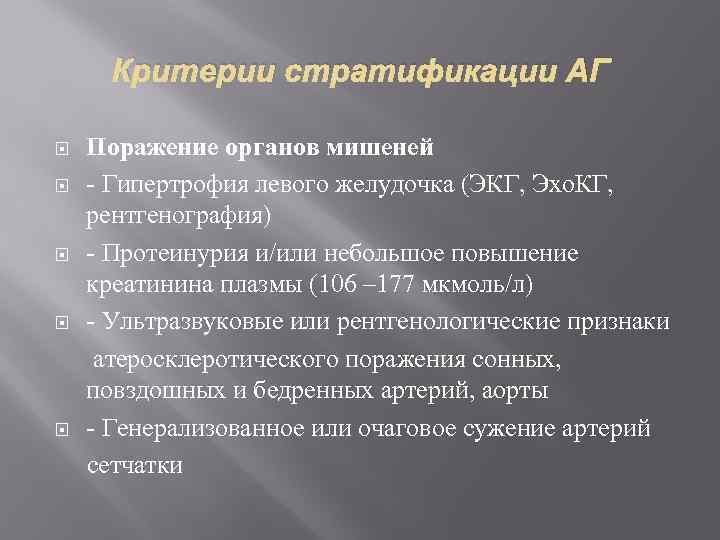 Критерии стратификации АГ

Поражение органов мишеней

- Гипертрофия левого желудочка (ЭКГ, ЭхоКГ, рентгенография)

- Протеинурия и/или небольшое повышение креатинина плазмы (106 –177 мкмоль/л)

- Ультразвуковые или рентгенологические признаки

атеросклеротического поражения сонных, повздошных и бедренных артерий, аорты

- Генерализованное или очаговое сужение артерий сетчатки